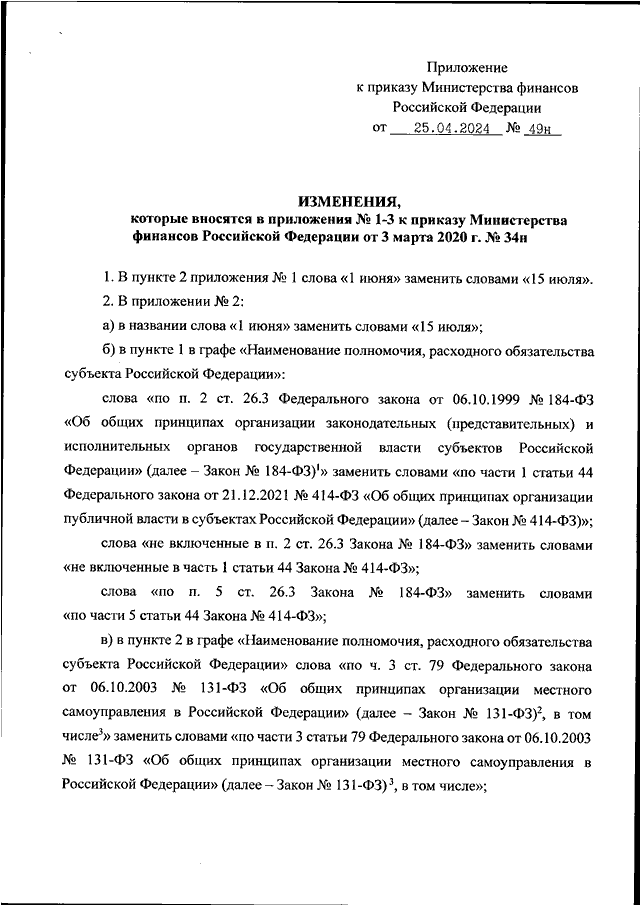 Приложение
к приказу Министерства финансов
Российской Федерации
от 25.04.2024 № 49н

ИЗМЕНЕНИЯ,
которые вносятся в приложения № 1-3 к приказу Министерства финансов Российской Федерации от 3 марта 2020 г. № 34н

1. В пункте 2 приложения № 1 слова «1 июня» заменить словами «15 июля».

2. В приложении № 2:

а) в названии слова «1 июня» заменить словами «15 июля»;

б) в пункте 1 в графе «Наименование полномочия, расходного обязательства субъекта Российской Федерации»:

слова «по п. 2 ст. 26.3 Федерального закона от 06.10.1999 № 184-ФЗ «Об общих принципах организации законодательных (представительных) и исполнительных органов государственной власти субъектов Российской Федерации» (далее – Закон № 184-ФЗ)$^1$» заменить словами «по части 1 статьи 44 Федерального закона от 21.12.2021 № 414-ФЗ «Об общих принципах организации публичной власти в субъектах Российской Федерации» (далее – Закон № 414-ФЗ)»;

слова «не включенные в п. 2 ст. 26.3 Закона № 184-ФЗ» заменить словами «не включенные в часть 1 статьи 44 Закона № 414-ФЗ»;

слова «по п. 5 ст. 26.3 Закона № 184-ФЗ» заменить словами «по части 5 статьи 44 Закона № 414-ФЗ»;

в) в пункте 2 в графе «Наименование полномочия, расходного обязательства субъекта Российской Федерации» слова «по ч. 3 ст. 79 Федерального закона от 06.10.2003 № 131-ФЗ «Об общих принципах организации местного самоуправления в Российской Федерации» (далее – Закон № 131-ФЗ)$^2$, в том числе$^3$» заменить словами «по части 3 статьи 79 Федерального закона от 06.10.2003 № 131-ФЗ «Об общих принципах организации местного самоуправления в Российской Федерации» (далее – Закон № 131-ФЗ)$^3$, в том числе»;